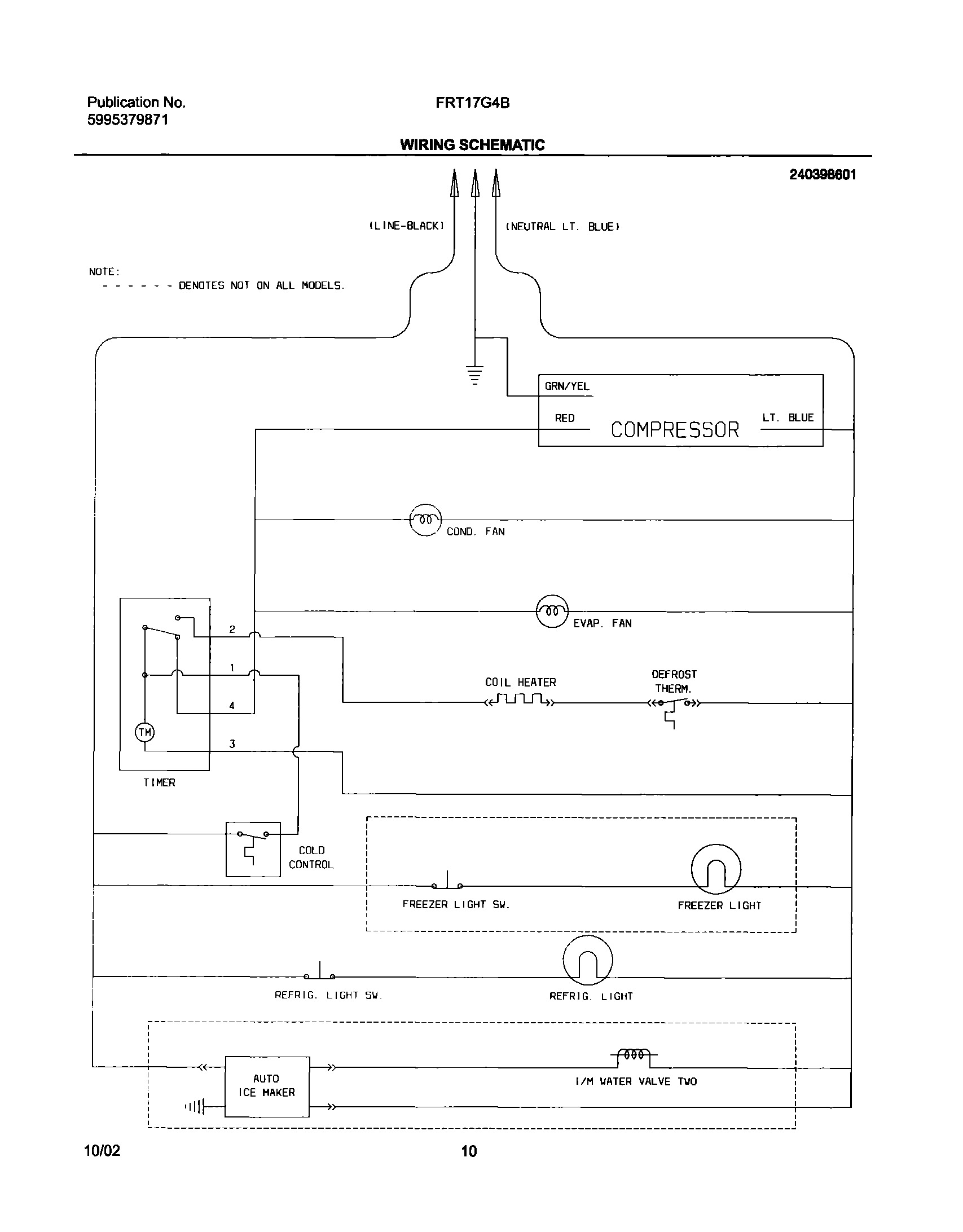 Publication No.
5995379871

FRT17G4B

WIRING SCHEMATIC

240398601

(LINE-BLACK)

(NEUTRAL LT. BLUE)

NOTE:
- - - - - - DENOTES NOT ON ALL MODELS.

GRN/YEL

RED

COMPRESSOR

LT. BLUE

COND. FAN

EVAP. FAN

2

1

4

3

TM

TIMER

COIL HEATER

DEFROST THERM.

COLD CONTROL

FREEZER LIGHT SW.

FREEZER LIGHT

REFRIG. LIGHT SW.

REFRIG. LIGHT

AUTO ICE MAKER

I/M WATER VALVE TWO

10/02

10